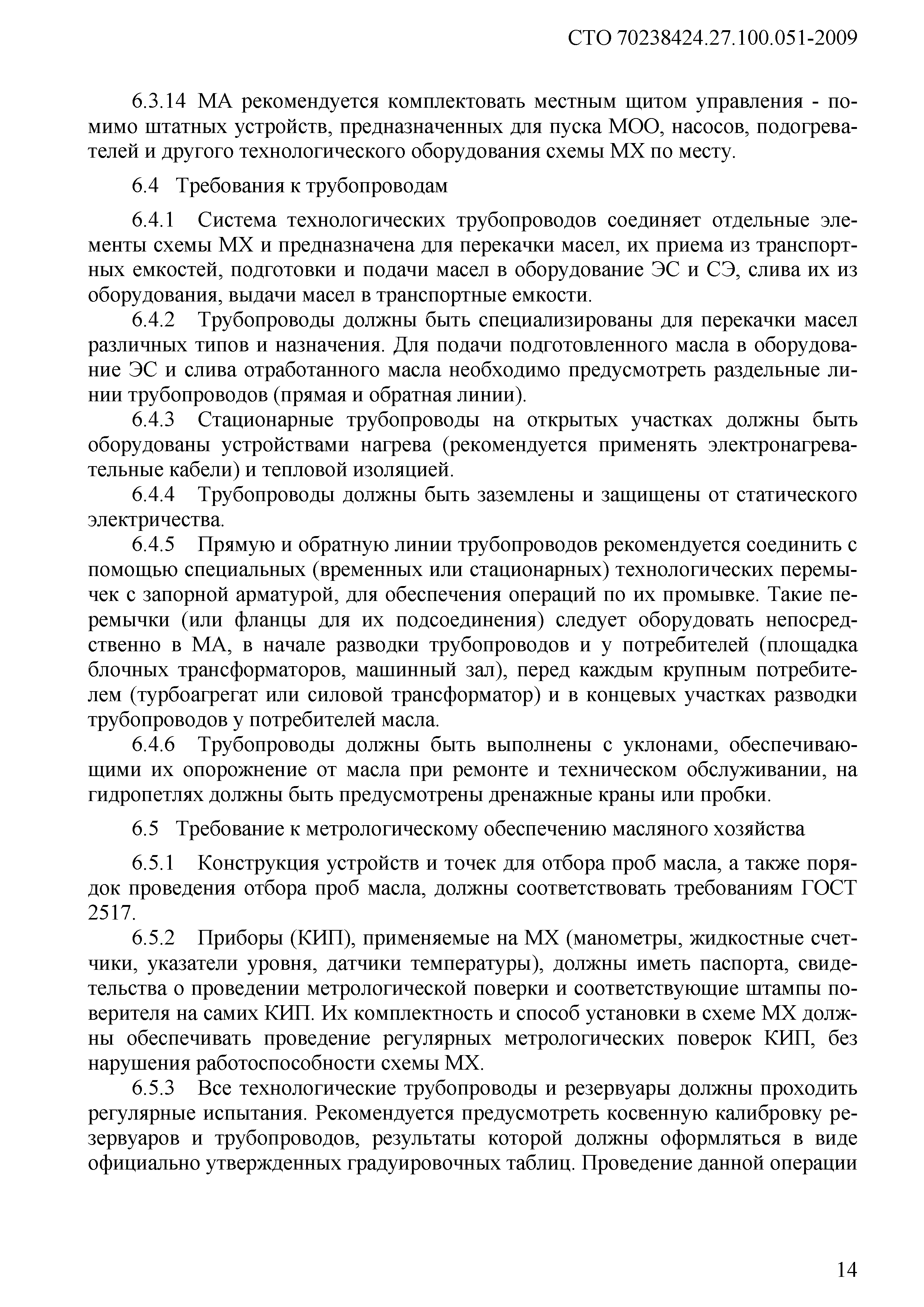 СТО 70238424.27.100.051-2009

6.3.14 МА рекомендуется комплектовать местным щитом управления - помимо штатных устройств, предназначенных для пуска МОО, насосов, подогревателей и другого технологического оборудования схемы МХ по месту.

6.4 Требования к трубопроводам

6.4.1 Система технологических трубопроводов соединяет отдельные элементы схемы МХ и предназначена для перекачки масел, их приема из транспортных емкостей, подготовки и подачи масел в оборудование ЭС и СЭ, слива их из оборудования, выдачи масел в транспортные емкости.

6.4.2 Трубопроводы должны быть специализированы для перекачки масел различных типов и назначения. Для подачи подготовленного масла в оборудование ЭС и слива отработанного масла необходимо предусмотреть раздельные линии трубопроводов (прямая и обратная линии).

6.4.3 Стационарные трубопроводы на открытых участках должны быть оборудованы устройствами нагрева (рекомендуется применять электронагревательные кабели) и тепловой изоляцией.

6.4.4 Трубопроводы должны быть заземлены и защищены от статического электричества.

6.4.5 Прямую и обратную линии трубопроводов рекомендуется соединить с помощью специальных (временных или стационарных) технологических перемычек с запорной арматурой, для обеспечения операций по их промывке. Такие перемычки (или фланцы для их подсоединения) следует оборудовать непосредственно в МА, в начале разводки трубопроводов и у потребителей (площадка блочных трансформаторов, машинный зал), перед каждым крупным потребителем (турбоагрегат или силовой трансформатор) и в концевых участках разводки трубопроводов у потребителей масла.

6.4.6 Трубопроводы должны быть выполнены с уклонами, обеспечивающими их опорожнение от масла при ремонте и техническом обслуживании, на гидропетлях должны быть предусмотрены дренажные краны или пробки.

6.5 Требование к метрологическому обеспечению масляного хозяйства

6.5.1 Конструкция устройств и точек для отбора проб масла, а также порядок проведения отбора проб масла, должны соответствовать требованиям ГОСТ 2517.

6.5.2 Приборы (КИП), применяемые на МХ (манометры, жидкостные счетчики, указатели уровня, датчики температуры), должны иметь паспорта, свидетельства о проведении метрологической поверки и соответствующие штампы поверителя на самих КИП. Их комплектность и способ установки в схеме МХ должны обеспечивать проведение регулярных метрологических поверок КИП, без нарушения работоспособности схемы МХ.

6.5.3 Все технологические трубопроводы и резервуары должны проходить регулярные испытания. Рекомендуется предусмотреть косвенную калибровку резервуаров и трубопроводов, результаты которой должны оформляться в виде официально утвержденных градуировочных таблиц. Проведение данной операции

14